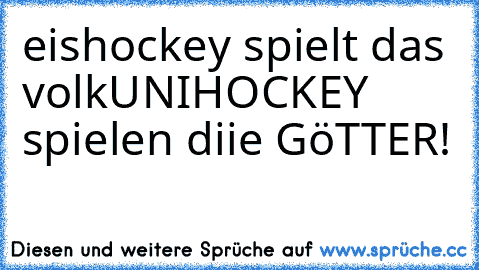 eishockey spielt das volkUNIHOCKEY spielen diie GöTTER!

Diesen und weitere Sprüche auf www.sprüche.cc